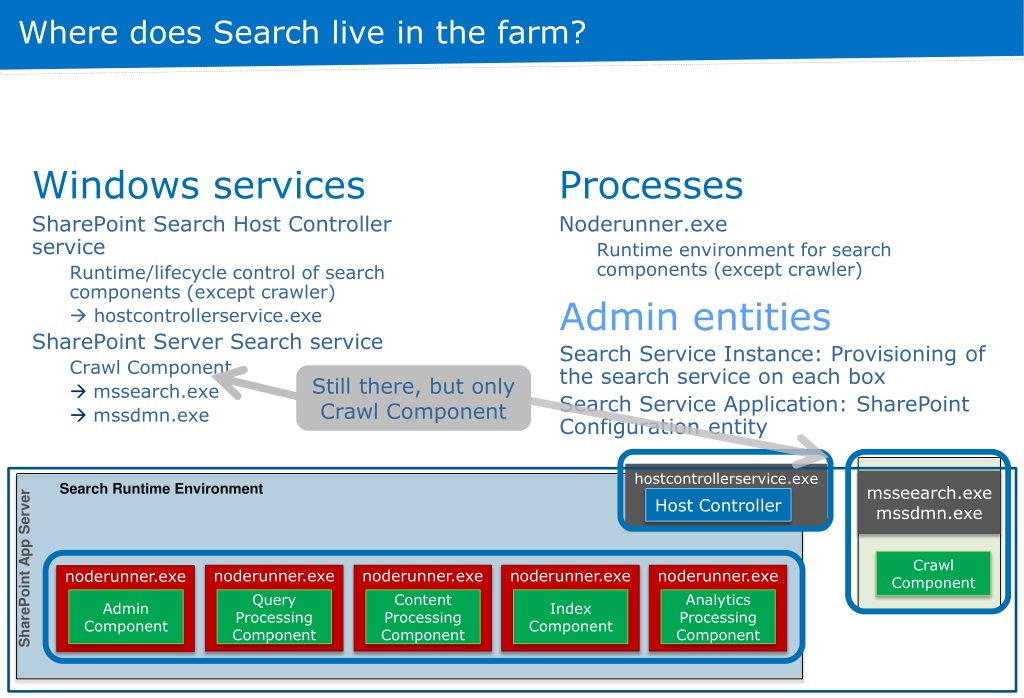 Where does Search live in the farm?

Windows services

SharePoint Search Host Controller service

Runtime/lifecycle control of search components (except crawler)

→ hostcontrollerservice.exe

SharePoint Server Search service

Crawl Component

→ mssearch.exe

→ mssdmn.exe

Still there, but only Crawl Component

Processes

Noderunner.exe

Runtime environment for search components (except crawler)

Admin entities

Search Service Instance: Provisioning of the search service on each box

Search Service Application: SharePoint Configuration entity

SharePoint App Server

Search Runtime Environment

hostcontrollerservice.exe

Host Controller

msseearch.exe
mssdmn.exe

Crawl Component

noderunner.exe

Admin Component

noderunner.exe

Query Processing Component

noderunner.exe

Content Processing Component

noderunner.exe

Index Component

noderunner.exe

Analytics Processing Component